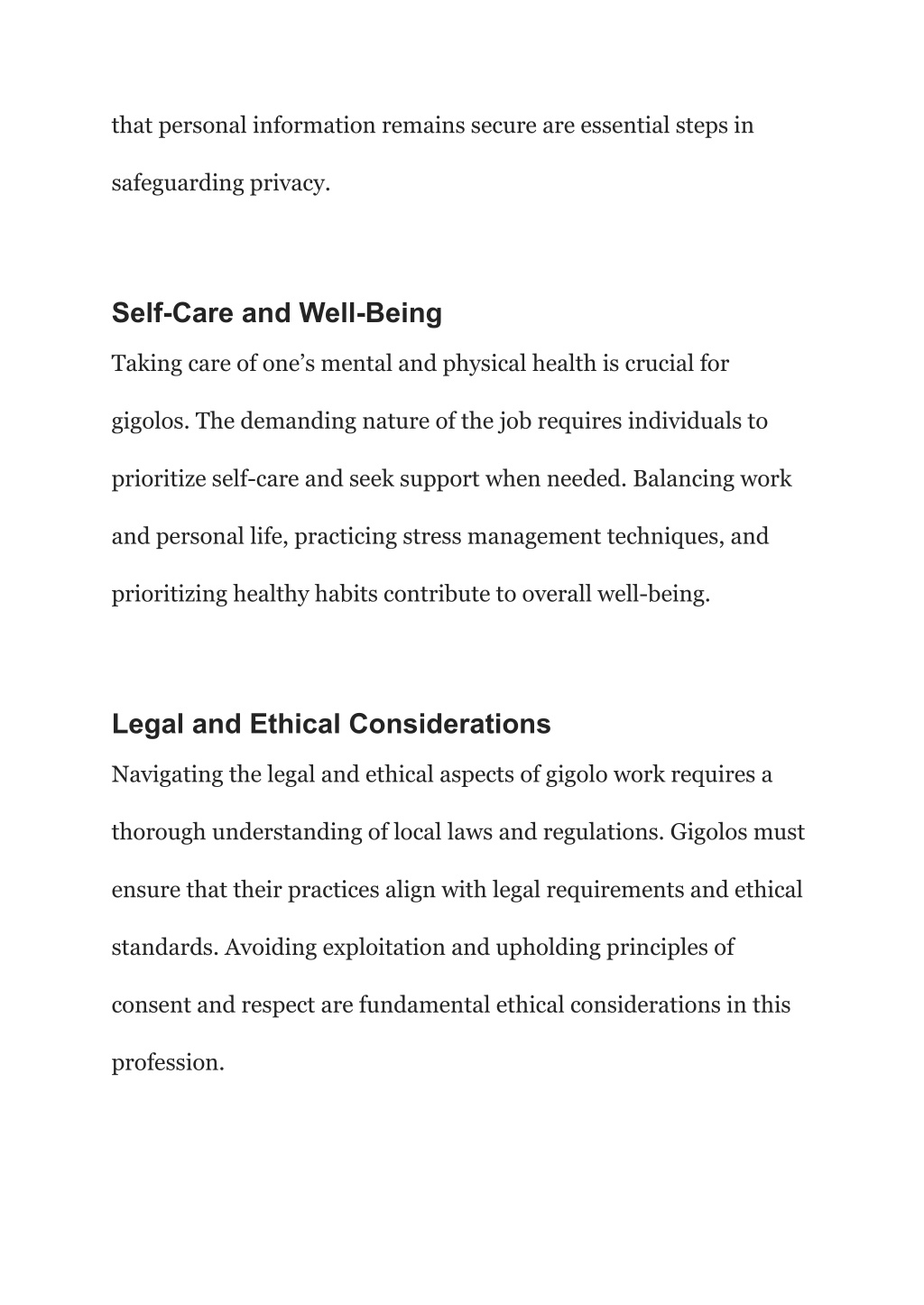 that personal information remains secure are essential steps in safeguarding privacy.

Self-Care and Well-Being

Taking care of one’s mental and physical health is crucial for gigolos. The demanding nature of the job requires individuals to prioritize self-care and seek support when needed. Balancing work and personal life, practicing stress management techniques, and prioritizing healthy habits contribute to overall well-being.

Legal and Ethical Considerations

Navigating the legal and ethical aspects of gigolo work requires a thorough understanding of local laws and regulations. Gigolos must ensure that their practices align with legal requirements and ethical standards. Avoiding exploitation and upholding principles of consent and respect are fundamental ethical considerations in this profession.